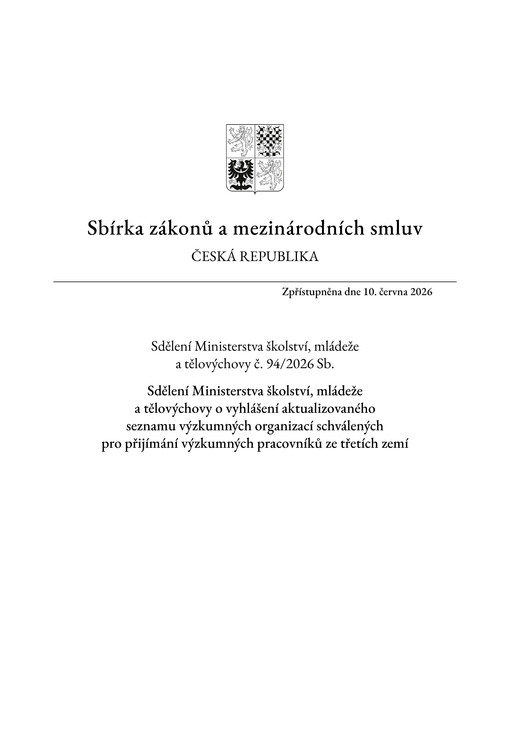 Sbírka zákonů a mezinárodních smluv

ČESKÁ REPUBLIKA

Zpřístupněna dne 10. června 2026

Sdělení Ministerstva školství, mládeže a tělovýchovy č. 94/2026 Sb.

Sdělení Ministerstva školství, mládeže a tělovýchovy o vyhlášení aktualizovaného seznamu výzkumných organizací schválených pro přijímání výzkumných pracovníků ze třetích zemí